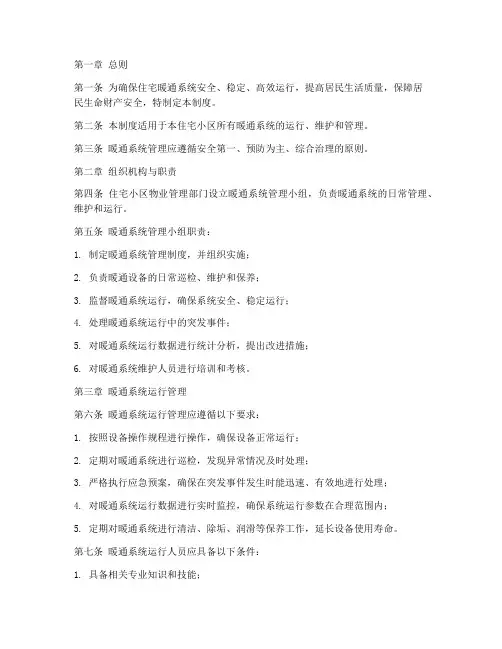 第一章 总则

第一条 为确保住宅暖通系统安全、稳定、高效运行，提高居民生活质量，保障居民生命财产安全，特制定本制度。

第二条 本制度适用于本住宅小区所有暖通系统的运行、维护和管理。

第三条 暖通系统管理应遵循安全第一、预防为主、综合治理的原则。

第二章 组织机构与职责

第四条 住宅小区物业管理部门设立暖通系统管理小组，负责暖通系统的日常管理、维护和运行。

第五条 暖通系统管理小组职责：

1. 制定暖通系统管理制度，并组织实施；

2. 负责暖通设备的日常巡检、维护和保养；

3. 监督暖通系统运行，确保系统安全、稳定运行；

4. 处理暖通系统运行中的突发事件；

5. 对暖通系统运行数据进行统计分析，提出改进措施；

6. 对暖通系统维护人员进行培训和考核。

第三章 暖通系统运行管理

第六条 暖通系统运行管理应遵循以下要求：

1. 按照设备操作规程进行操作，确保设备正常运行；

2. 定期对暖通系统进行巡检，发现异常情况及时处理；

3. 严格执行应急预案，确保在突发事件发生时能迅速、有效地进行处理；

4. 对暖通系统运行数据进行实时监控，确保系统运行参数在合理范围内；

5. 定期对暖通系统进行清洁、除垢、润滑等保养工作，延长设备使用寿命。

第七条 暖通系统运行人员应具备以下条件：

1. 具备相关专业知识和技能；